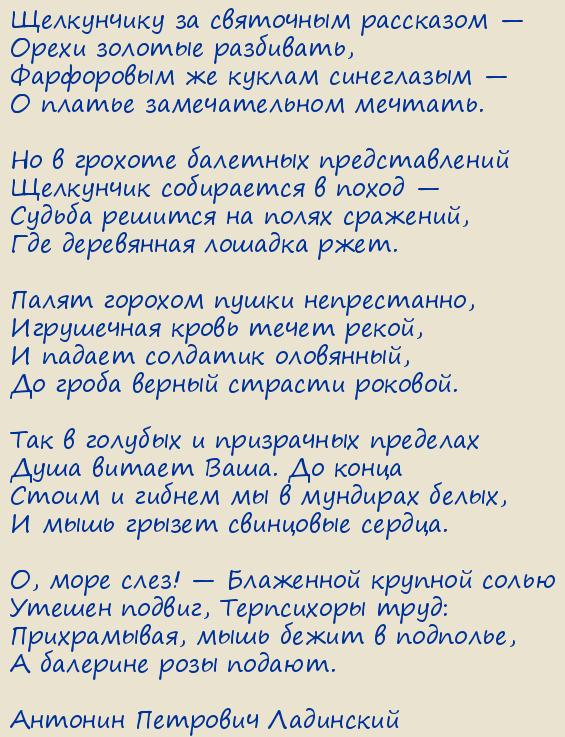 Щелкунчику за святочным рассказом —
Орехи золотые разбивать,
Фарфоровым же куклам синеглазым —
О платье замечательном мечтать.

Но в грохоте балетных представлений
Щелкунчик собирается в поход —
Судьба решится на полях сражений,
Где деревянная лошадка ржет.

Палят горохом пушки непрестанно,
Игрушечная кровь течет рекой,
И падает солдатик оловянный,
До гроба верный страсти роковой.

Так в голубых и призрачных пределах
Душа витает Ваша. До конца
Стоим и гибнем мы в мундирах белых,
И мышь грызет свинцовые сердца.

О, море слез! — Блаженной крупной солью
Утешен подвиг, Терпсихоры труд:
Прихрамывая, мышь бежит в подполье,
А балерине розы подают.

Антонин Петрович Ладинский